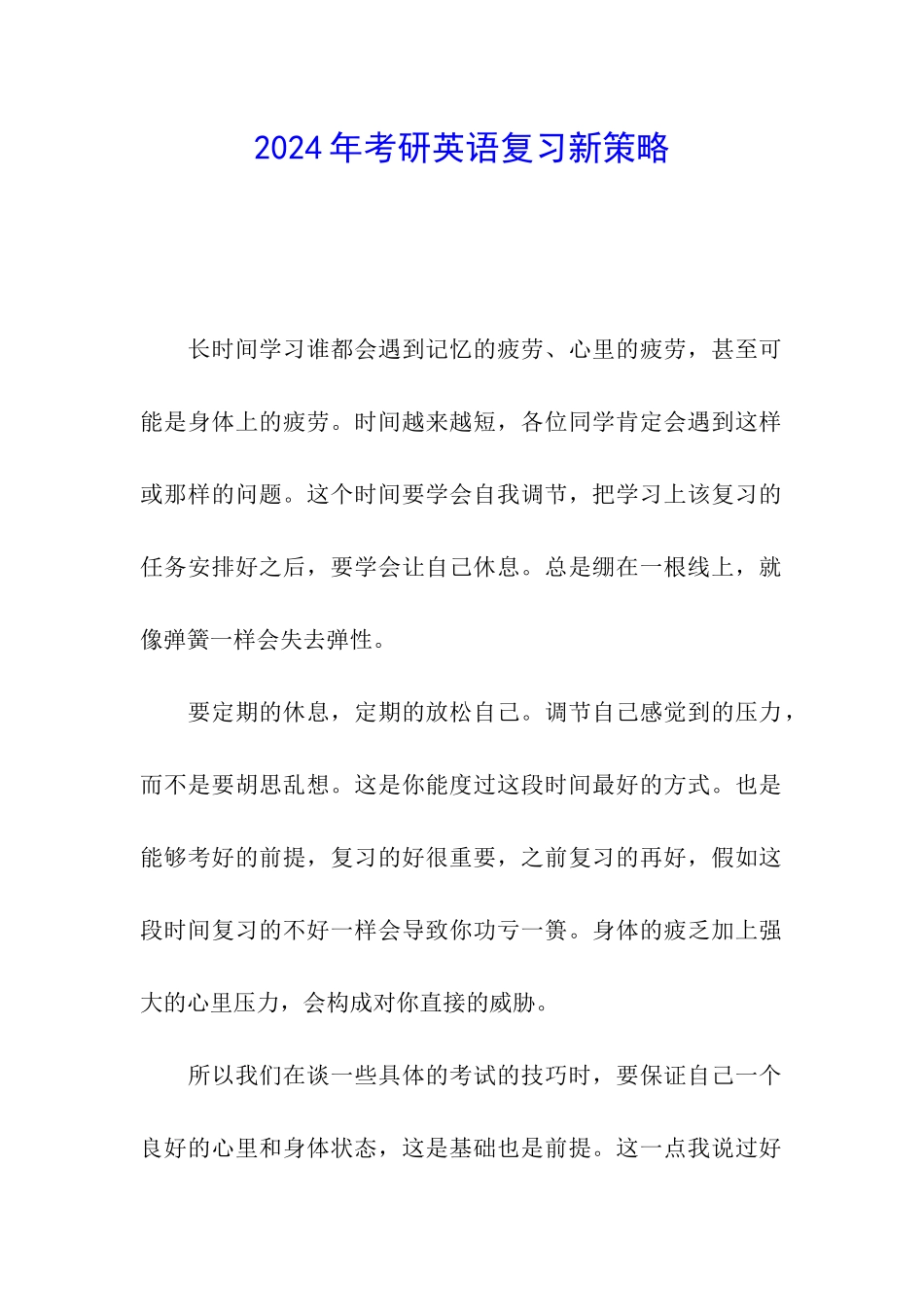 2024年考研英语复习新策略

长时间学习谁都会遇到记忆的疲劳、心里的疲劳，甚至可能是身体上的疲劳。时间越来越短，各位同学肯定会遇到这样或那样的问题。这个时间要学会自我调节，把学习上该复习的任务安排好之后，要学会让自己休息。总是绷在一根线上，就像弹簧一样会失去弹性。

要定期的休息，定期的放松自己。调节自己感觉到的压力，而不是要胡思乱想。这是你能度过这段时间最好的方式。也是能够考好的前提，复习的好很重要，之前复习的再好，假如这段时间复习的不好一样会导致你功亏一篑。身体的疲乏加上强大的心里压力，会构成对你直接的威胁。

所以我们在谈一些具体的考试的技巧时，要保证自己一个良好的心里和身体状态，这是基础也是前提。这一点我说过好